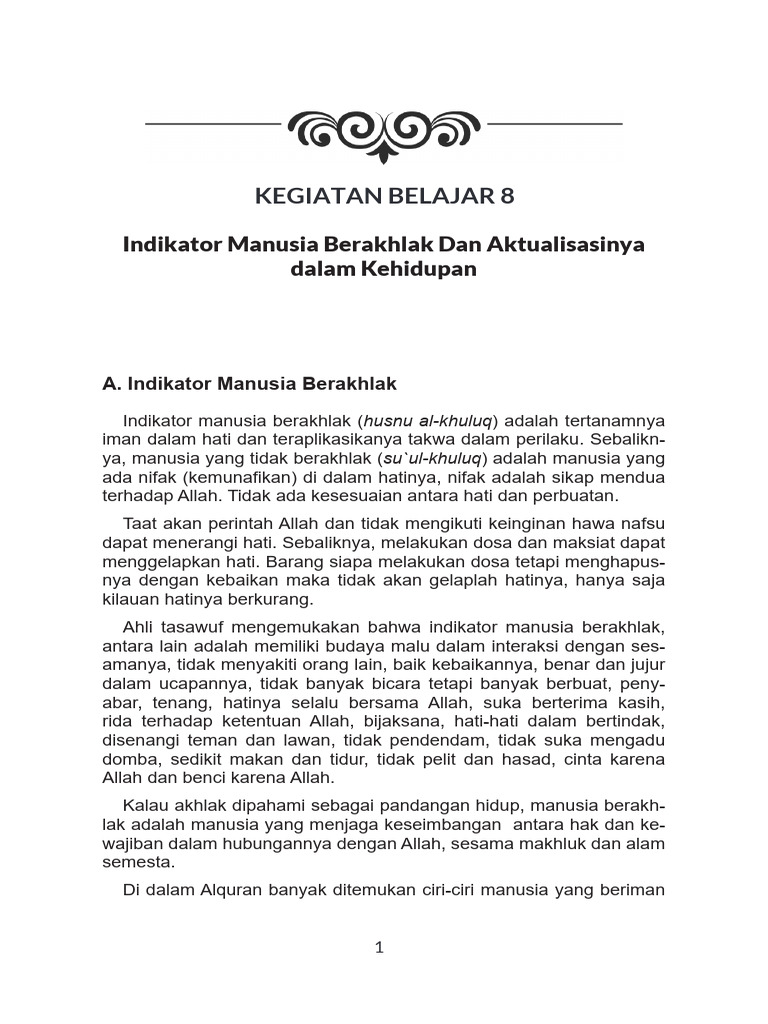 KEGIATAN BELAJAR 8

Indikator Manusia Berakhlak Dan Aktualisasinya dalam Kehidupan

A. Indikator Manusia Berakhlak

Indikator manusia berakhlak (husnu al-khuluq) adalah tertanamnya iman dalam hati dan teraplikasikanya takwa dalam perilaku. Sebaliknya, manusia yang tidak berakhlak (su`ul-khuluq) adalah manusia yang ada nifak (kemunafikan) di dalam hatinya, nifak adalah sikap mendua terhadap Allah. Tidak ada kesesuaian antara hati dan perbuatan.

Taat akan perintah Allah dan tidak mengikuti keinginan hawa nafsu dapat menerangi hati. Sebaliknya, melakukan dosa dan maksiat dapat menggelapkan hati. Barang siapa melakukan dosa tetapi menghapusnya dengan kebaikan maka tidak akan gelaplah hatinya, hanya saja kilauan hatinya berkurang.

Ahli tasawuf mengemukakan bahwa indikator manusia berakhlak, antara lain adalah memiliki budaya malu dalam interaksi dengan sesamanya, tidak menyakiti orang lain, baik kebaikannya, benar dan jujur dalam ucapannya, tidak banyak bicara tetapi banyak berbuat, penyabar, tenang, hatinya selalu bersama Allah, suka berterima kasih, rida terhadap ketentuan Allah, bijaksana, hati-hati dalam bertindak, disenangi teman dan lawan, tidak pendendam, tidak suka mengadu domba, sedikit makan dan tidur, tidak pelit dan hasad, cinta karena Allah dan benci karena Allah.

Kalau akhlak dipahami sebagai pandangan hidup, manusia berakhlak adalah manusia yang menjaga keseimbangan antara hak dan kewajiban dalam hubungannya dengan Allah, sesama makhluk dan alam semesta.

Di dalam Alquran banyak ditemukan ciri-ciri manusia yang beriman

1